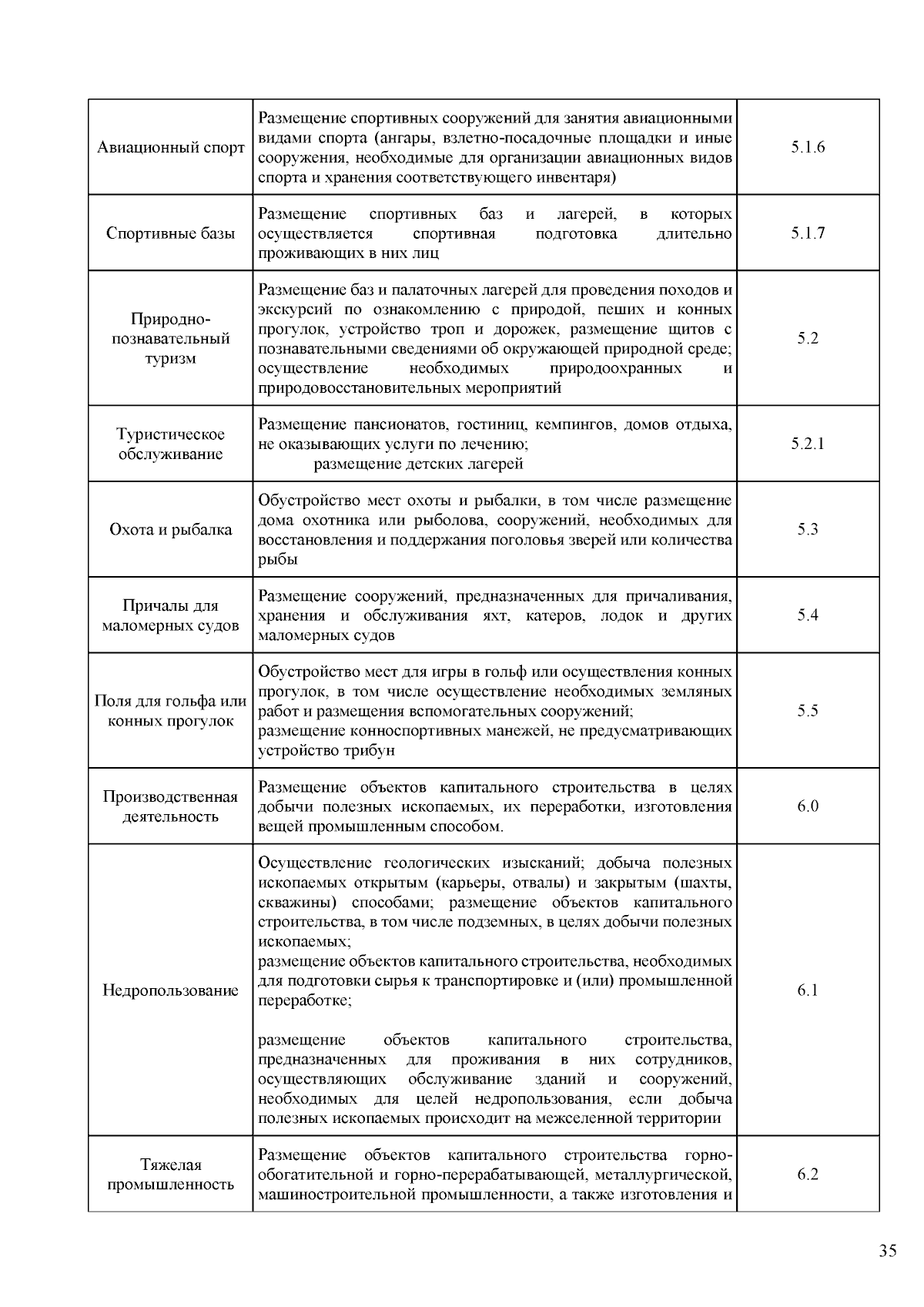 | | | |
|---|---|---|
| Авиационный спорт | Размещение спортивных сооружений для занятия авиационными видами спорта (ангары, взлетно-посадочные площадки и иные сооружения, необходимые для организации авиационных видов спорта и хранения соответствующего инвентаря) | 5.1.6 |
| Спортивные базы | Размещение спортивных баз и лагерей, в которых осуществляется спортивная подготовка длительно проживающих в них лиц | 5.1.7 |
| Природно-познавательный туризм | Размещение баз и палаточных лагерей для проведения походов и экскурсий по ознакомлению с природой, пеших и конных прогулок, устройство троп и дорожек, размещение щитов с познавательными сведениями об окружающей природной среде; осуществление необходимых природоохранных и природовосстановительных мероприятий | 5.2 |
| Туристическое обслуживание | Размещение пансионатов, гостиниц, кемпингов, домов отдыха, не оказывающих услуги по лечению; размещение детских лагерей | 5.2.1 |
| Охота и рыбалка | Обустройство мест охоты и рыбалки, в том числе размещение дома охотника или рыболова, сооружений, необходимых для восстановления и поддержания поголовья зверей или количества рыбы | 5.3 |
| Причалы для маломерных судов | Размещение сооружений, предназначенных для причаливания, хранения и обслуживания яхт, катеров, лодок и других маломерных судов | 5.4 |
| Поля для гольфа или конных прогулок | Обустройство мест для игры в гольф или осуществления конных прогулок, в том числе осуществление необходимых земляных работ и размещения вспомогательных сооружений; размещение конноспортивных манежей, не предусматривающих устройство трибун | 5.5 |
| Производственная деятельность | Размещение объектов капитального строительства в целях добычи полезных ископаемых, их переработки, изготовления вещей промышленным способом. | 6.0 |
| Недропользование | Осуществление геологических изысканий; добыча полезных ископаемых открытым (карьеры, отвалы) и закрытым (шахты, скважины) способами; размещение объектов капитального строительства, в том числе подземных, в целях добычи полезных ископаемых; размещение объектов капитального строительства, необходимых для подготовки сырья к транспортировке и (или) промышленной переработке; размещение объектов капитального строительства, предназначенных для проживания в них сотрудников, осуществляющих обслуживание зданий и сооружений, необходимых для целей недропользования, если добыча полезных ископаемых происходит на межселенной территории | 6.1 |
| Тяжелая промышленность | Размещение объектов капитального строительства горно-обогатительной и горно-перерабатывающей, металлургической, машиностроительной промышленности, а также изготовления и | 6.2 |

35